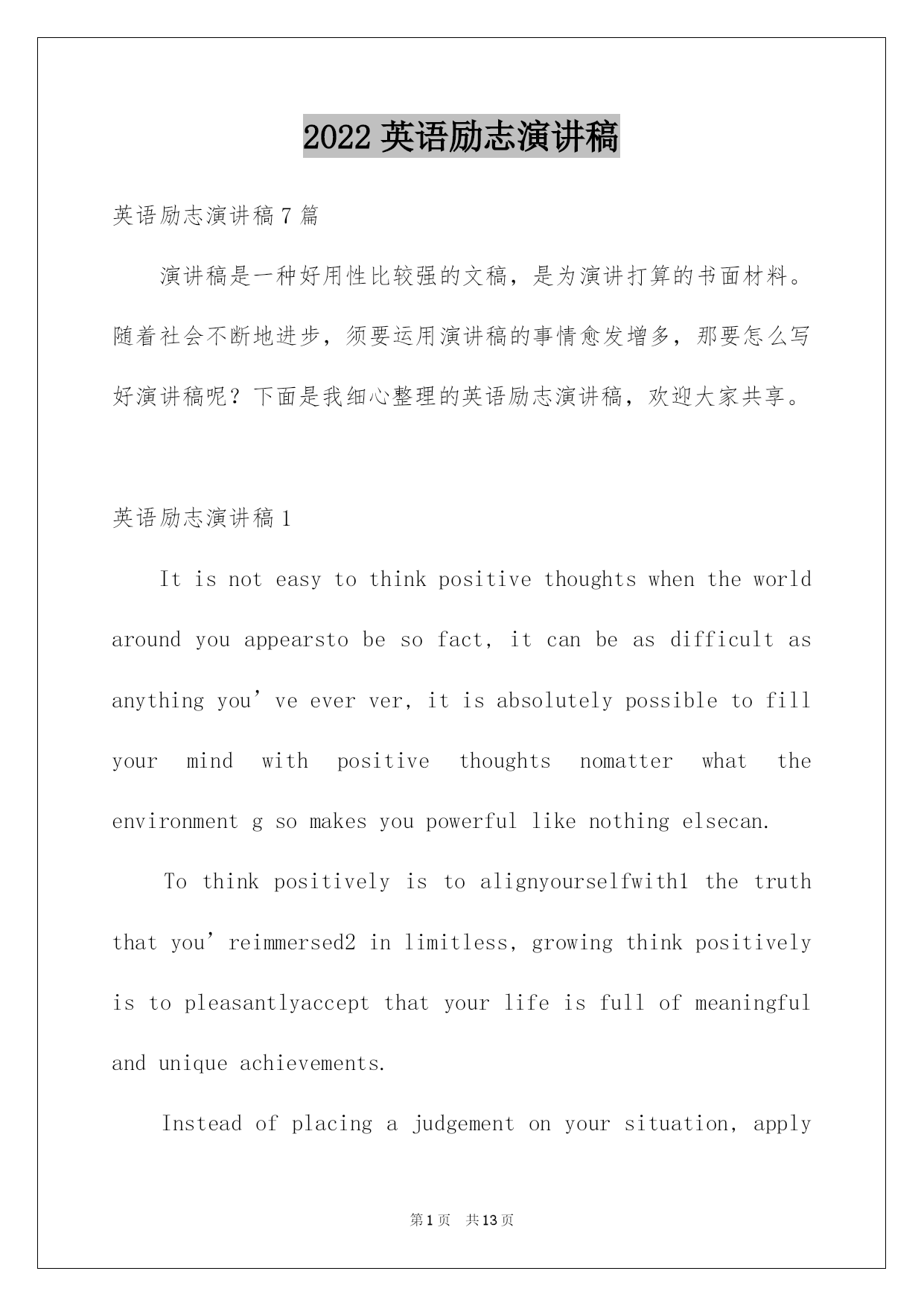 2022 英语励志演讲稿

英语励志演讲稿 7 篇

演讲稿是一种好用性比较强的文稿，是为演讲打算的书面材料。随着社会不断地进步，须要运用演讲稿的事情愈发增多，那要怎么写好演讲稿呢？下面是我细心整理的英语励志演讲稿，欢迎大家共享。

英语励志演讲稿 1

It is not easy to think positive thoughts when the world around you appearsto be so fact, it can be as difficult as anything you’ve ever ver, it is absolutely possible to fill your mind with positive thoughts nomatter what the environment g so makes you powerful like nothing elsecan.

To think positively is to alignyourselfwith1 the truth that you’reimmersed2 in limitless, growing think positively is to pleasantlyaccept that your life is full of meaningful and unique achievements.

Instead of placing a judgement on your situation, apply

第 1 页 共 13 页